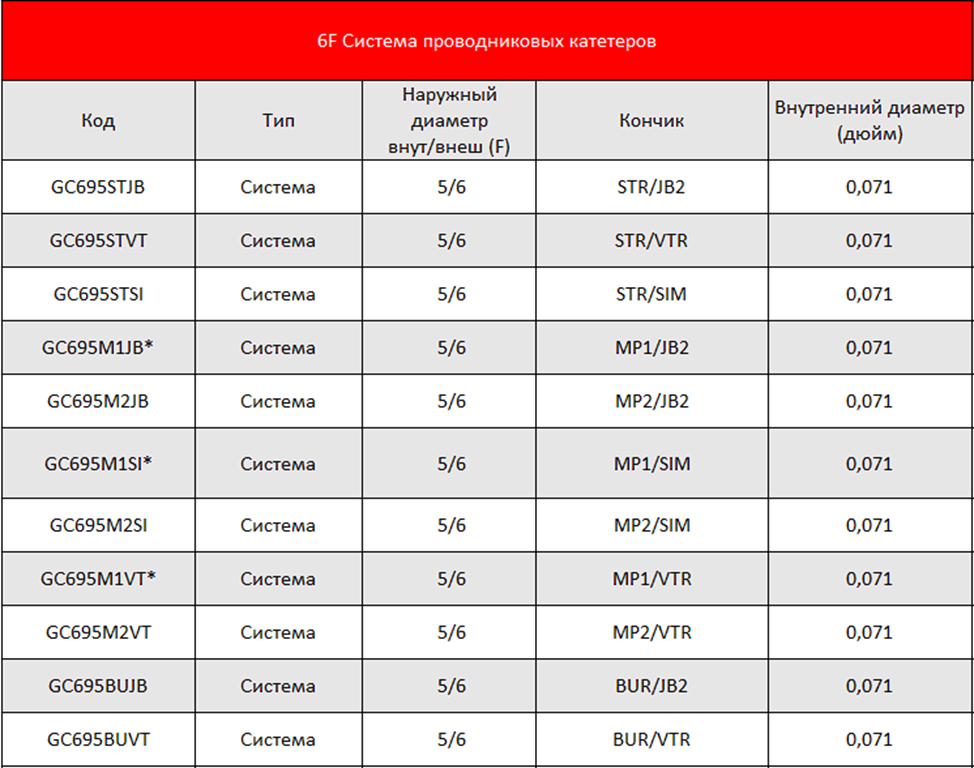 6F Система проводниковых катетеров

| Код | Тип | Наружный диаметр внут/внеш (F) | Кончик | Внутренний диаметр (дюйм) |
|---|---|---|---|---|
| GC695STJB | Система | 5/6 | STR/JB2 | 0,071 |
| GC695STVT | Система | 5/6 | STR/VTR | 0,071 |
| GC695STSI | Система | 5/6 | STR/SIM | 0,071 |
| GC695M1JB* | Система | 5/6 | MP1/JB2 | 0,071 |
| GC695M2JB | Система | 5/6 | MP2/JB2 | 0,071 |
| GC695M1SI* | Система | 5/6 | MP1/SIM | 0,071 |
| GC695M2SI | Система | 5/6 | MP2/SIM | 0,071 |
| GC695M1VT* | Система | 5/6 | MP1/VTR | 0,071 |
| GC695M2VT | Система | 5/6 | MP2/VTR | 0,071 |
| GC695BUJB | Система | 5/6 | BUR/JB2 | 0,071 |
| GC695BUVT | Система | 5/6 | BUR/VTR | 0,071 |